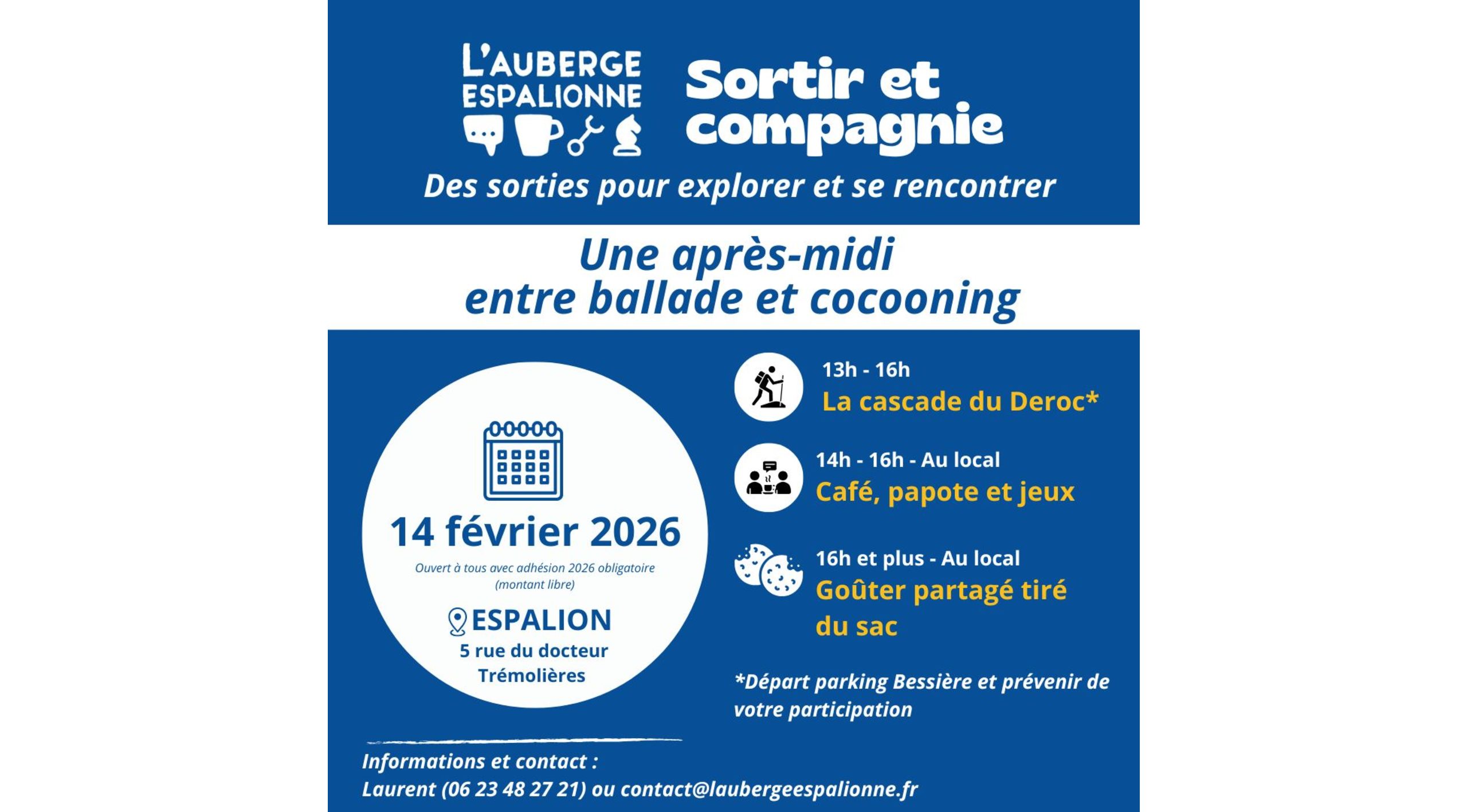 L'AUBERGE
ESPALIONNE

Sortir et compagnie

Des sorties pour explorer et se rencontrer

Une après-midi
entre ballade et cocooning

14 février 2026

Ouvert à tous avec adhésion 2026 obligatoire (montant libre)

ESPALION
5 rue du docteur
Trémolières

13h - 16h
La cascade du Deroc*

14h - 16h - Au local
Café, papote et jeux

16h et plus - Au local
Goûter partagé tiré du sac

*Départ parking Bessière et prévenir de votre participation

Informations et contact :
Laurent (06 23 48 27 21) ou contact@laubergeespalionne.fr